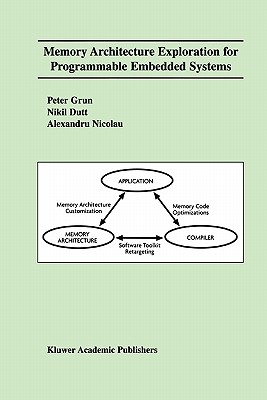 Memory Architecture Exploration for Programmable Embedded Systems

Peter Grun
Nikil Dutt
Alexandru Nicolau

APPLICATION

Memory Architecture Customization

Memory Code Optimizations

MEMORY ARCHITECTURE

COMPILER

Software Toolkit Retargeting

Kluwer Academic Publishers